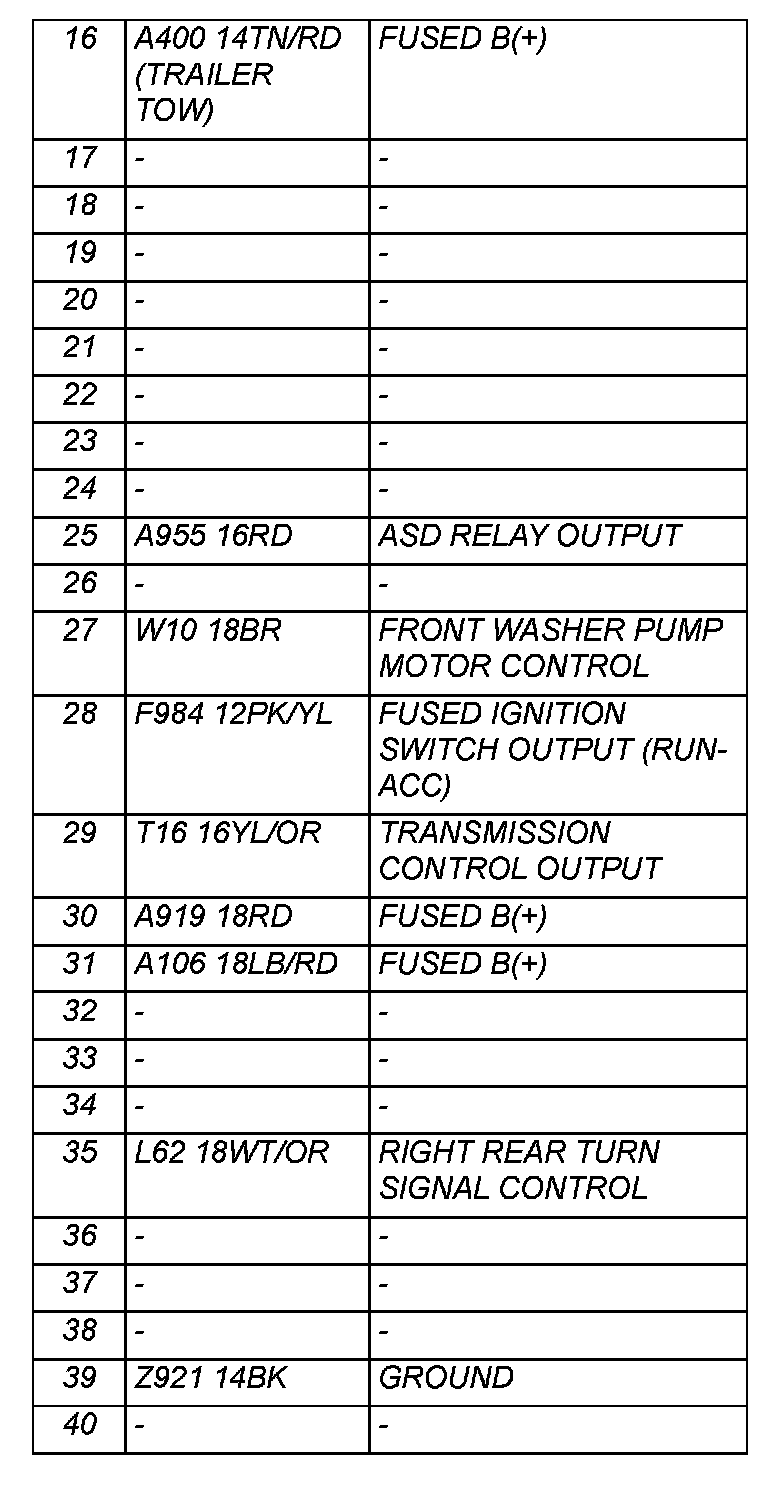 | 16 | A400 14TN/RD (TRAILER TOW) | FUSED B(+) |
|---|---|---|
| 17 | - | - |
| 18 | - | - |
| 19 | - | - |
| 20 | - | - |
| 21 | - | - |
| 22 | - | - |
| 23 | - | - |
| 24 | - | - |
| 25 | A955 16RD | ASD RELAY OUTPUT |
| 26 | - | - |
| 27 | W10 18BR | FRONT WASHER PUMP MOTOR CONTROL |
| 28 | F984 12PK/YL | FUSED IGNITION SWITCH OUTPUT (RUN-ACC) |
| 29 | T16 16YL/OR | TRANSMISSION CONTROL OUTPUT |
| 30 | A919 18RD | FUSED B(+) |
| 31 | A106 18LB/RD | FUSED B(+) |
| 32 | - | - |
| 33 | - | - |
| 34 | - | - |
| 35 | L62 18WT/OR | RIGHT REAR TURN SIGNAL CONTROL |
| 36 | - | - |
| 37 | - | - |
| 38 | - | - |
| 39 | Z921 14BK | GROUND |
| 40 | - | - |